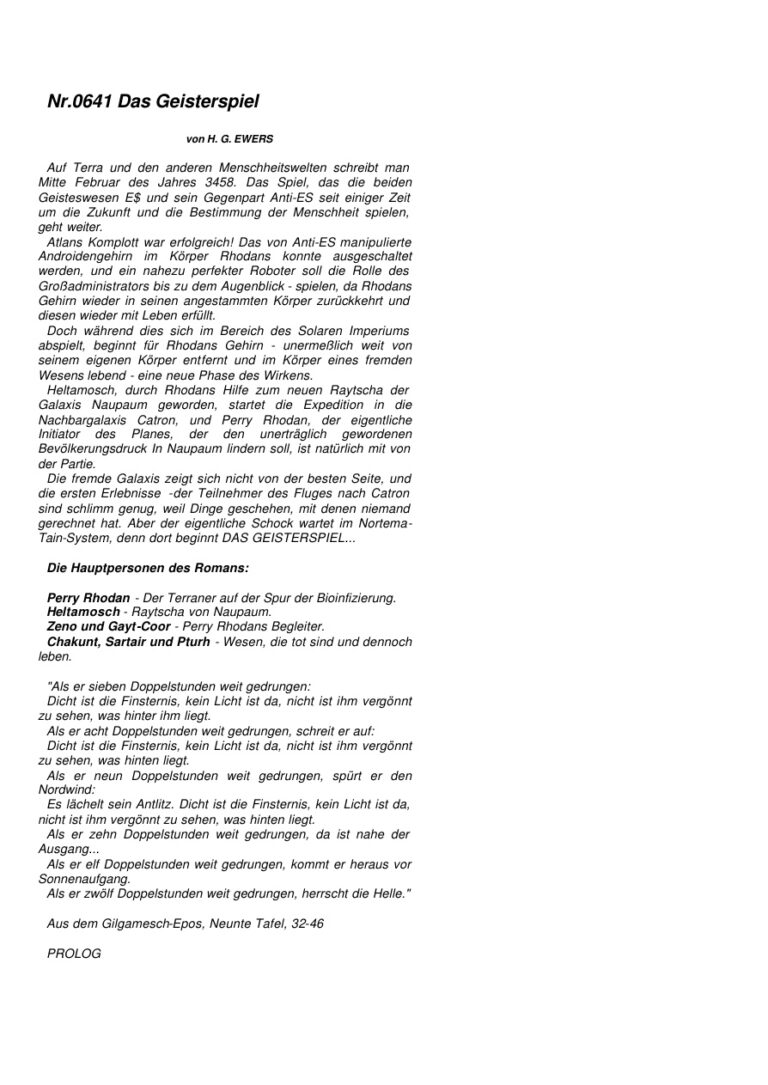 Nr.0641 Das Geisterspiel

von H. G. EWERS

Auf Terra und den anderen Menschheitswelten schreibt man Mitte Februar des Jahres 3458. Das Spiel, das die beiden Geisteswesen E$ und sein Gegenpart Anti-ES seit einiger Zeit um die Zukunft und die Bestimmung der Menschheit spielen, geht weiter.

Atlans Komplott war erfolgreich! Das von Anti-ES manipulierte Androidengehirn im Körper Rhodans konnte ausgeschaltet werden, und ein nahezu perfekter Roboter soll die Rolle des Großadministrators bis zu dem Augenblick - spielen, da Rhodans Gehirn wieder in seinen angestammten Körper zurückkehrt und diesen wieder mit Leben erfüllt.

Doch während dies sich im Bereich des Solaren Imperiums abspielt, beginnt für Rhodans Gehirn - unermeßlich weit von seinem eigenen Körper entfernt und im Körper eines fremden Wesens lebend - eine neue Phase des Wirkens.

Heltamosch, durch Rhodans Hilfe zum neuen Raytscha der Galaxis Naupaum geworden, startet die Expedition in die Nachbargalaxis Catron, und Perry Rhodan, der eigentliche Initiator des Planes, der den unerträglich gewordenen Bevölkerungsdruck In Naupaum lindern soll, ist natürlich mit von der Partie.

Die fremde Galaxis zeigt sich nicht von der besten Seite, und die ersten Erlebnisse -der Teilnehmer des Fluges nach Catron sind schlimm genug, weil Dinge geschehen, mit denen niemand gerechnet hat. Aber der eigentliche Schock wartet im Nortema-Tain-System, denn dort beginnt DAS GEISTERSPIEL...

Die Hauptpersonen des Romans:

Perry Rhodan - Der Terraner auf der Spur der Bioinfizierung.
Heltamosch - Raytscha von Naupaum.
Zeno und Gayt-Coor - Perry Rhodans Begleiter.
Chakunt, Sartair und Pturh - Wesen, die tot sind und dennoch leben.

"Als er sieben Doppelstunden weit gedrungen:
Dicht ist die Finsternis, kein Licht ist da, nicht ist ihm vergönnt zu sehen, was hinter ihm liegt.
Als er acht Doppelstunden weit gedrungen, schreit er auf:
Dicht ist die Finsternis, kein Licht ist da, nicht ist ihm vergönnt zu sehen, was hinten liegt.
Als er neun Doppelstunden weit gedrungen, spürt er den Nordwind:
Es lächelt sein Antlitz. Dicht ist die Finsternis, kein Licht ist da, nicht ist ihm vergönnt zu sehen, was hinten liegt.
Als er zehn Doppelstunden weit gedrungen, da ist nahe der Ausgang...
Als er elf Doppelstunden weit gedrungen, kommt er heraus vor Sonnenaufgang.
Als er zwölf Doppelstunden weit gedrungen, herrscht die Helle."

Aus dem Gilgamesch-Epos, Neunte Tafel, 32-46

PROLOG